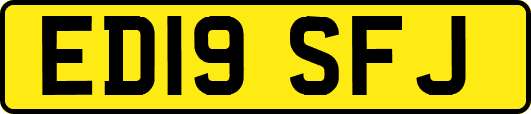 ED19 SFJ